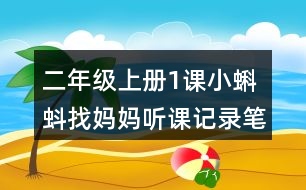 二年级上册1课小蝌蚪找妈妈听课记录笔